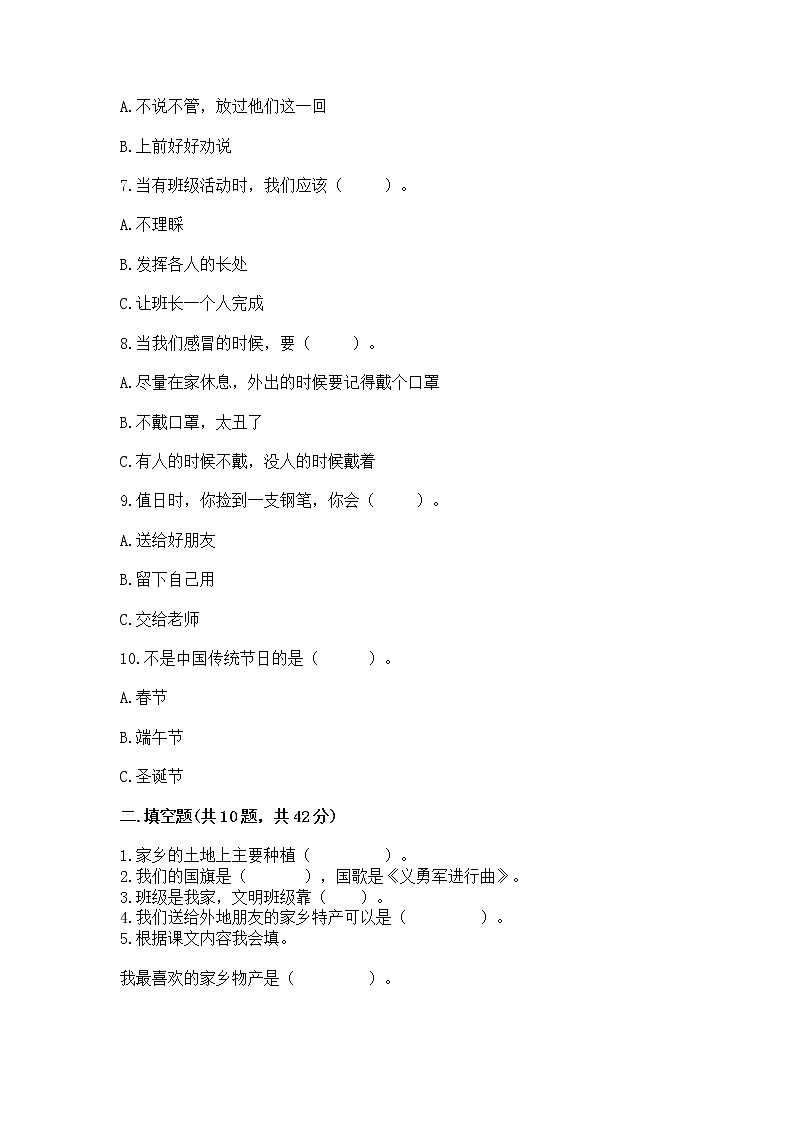 A.不说不管，放过他们这一回

B.上前好好劝说

7.当有班级活动时，我们应该（　　）。

A.不理睬

B.发挥各人的长处

C.让班长一个人完成

8.当我们感冒的时候，要（　　）。

A.尽量在家休息，外出的时候要记得戴个口罩

B.不戴口罩，太丑了

C.有人的时候不戴，没人的时候戴着

9.值日时，你捡到一支钢笔，你会（　　）。

A.送给好朋友

B.留下自己用

C.交给老师

10.不是中国传统节日的是（　　）。

A.春节

B.端午节

C.圣诞节

二.填空题(共10题，共42分)

1.家乡的土地上主要种植（　　　）。
2.我们的国旗是（　　　），国歌是《义勇军进行曲》。
3.班级是我家，文明班级靠（　　）。
4.我们送给外地朋友的家乡特产可以是（　　　）。
5.根据课文内容我会填。

我最喜欢的家乡物产是（　　　）。